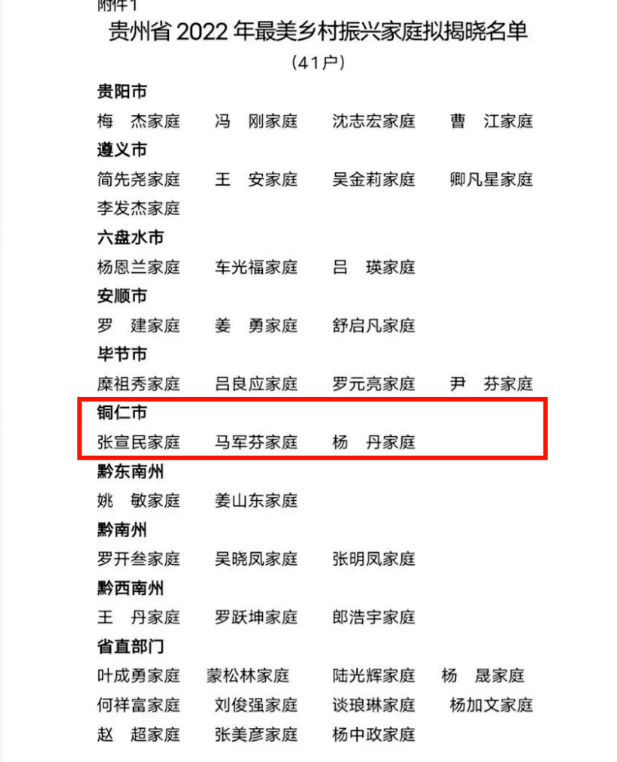 附件1

贵州省 2022 年最美乡村振兴家庭拟揭晓名单

（41户）

贵阳市

梅　杰家庭　　冯　刚家庭　　沈志宏家庭　　曹　江家庭

遵义市

简先尧家庭　　王　安家庭　　吴金莉家庭　　卿凡星家庭

李发杰家庭

六盘水市

杨恩兰家庭　　车光福家庭　　吕　瑛家庭

安顺市

罗　建家庭　　姜　勇家庭　　舒启凡家庭

毕节市

糜祖秀家庭　　吕良应家庭　　罗元亮家庭　　尹　芬家庭

铜仁市

张宣民家庭　　马军芬家庭　　杨　丹家庭

黔东南州

姚　敏家庭　　姜山东家庭

黔南州

罗开叁家庭　　吴晓凤家庭　　张明凤家庭

黔西南州

王　丹家庭　　罗跃坤家庭　　郎浩宇家庭

省直部门

叶成勇家庭　　蒙松林家庭　　陆光辉家庭　　杨　晟家庭

何祥富家庭　　刘俊强家庭　　谈琅琳家庭　　杨加文家庭

赵　超家庭　　张美彦家庭　　杨中政家庭